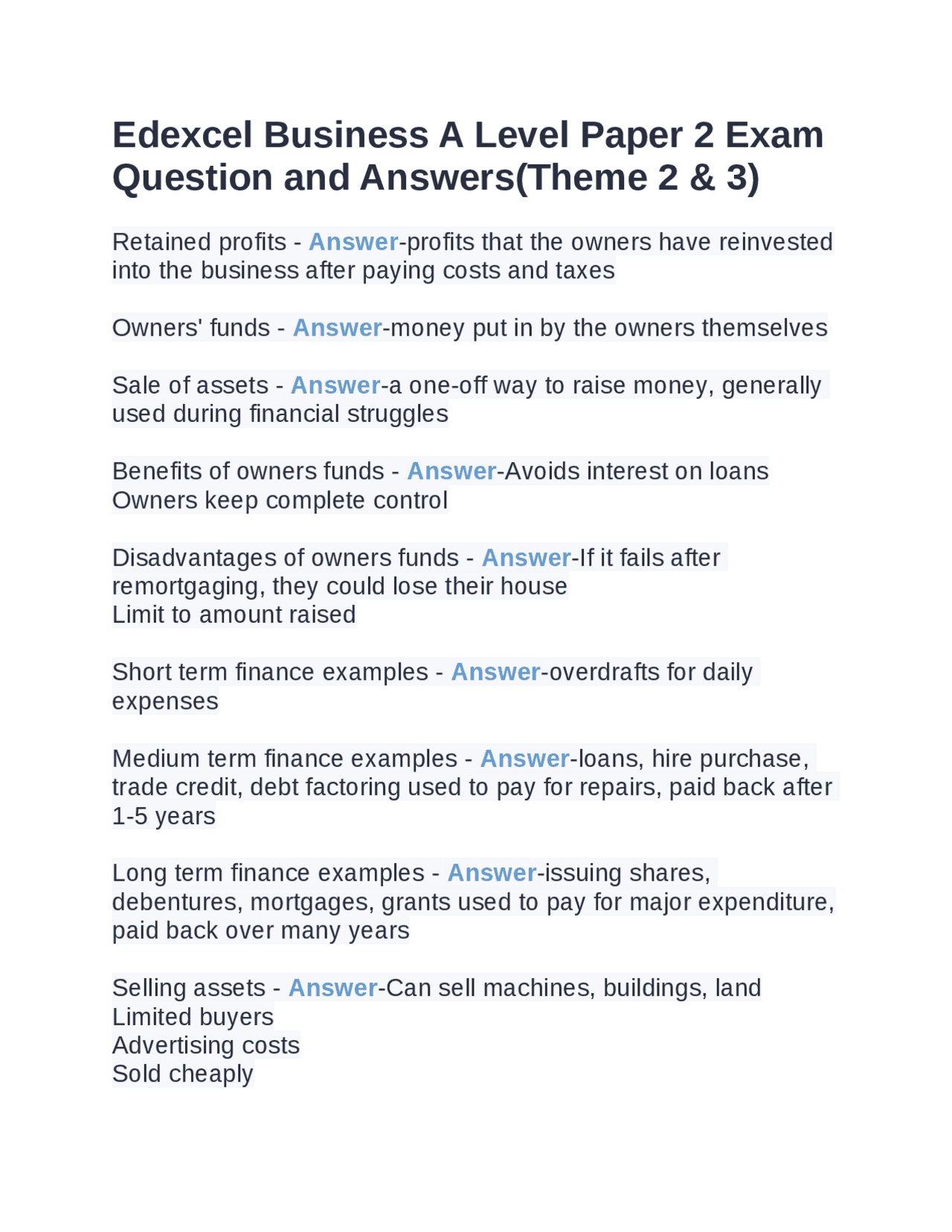 Edexcel Business A Level Paper 2 Exam Question and Answers(Theme 2 & 3)

Retained profits - Answer-profits that the owners have reinvested into the business after paying costs and taxes

Owners' funds - Answer-money put in by the owners themselves

Sale of assets - Answer-a one-off way to raise money, generally used during financial struggles

Benefits of owners funds - Answer-Avoids interest on loans
Owners keep complete control

Disadvantages of owners funds - Answer-If it fails after remortgaging, they could lose their house
Limit to amount raised

Short term finance examples - Answer-overdrafts for daily expenses

Medium term finance examples - Answer-loans, hire purchase, trade credit, debt factoring used to pay for repairs, paid back after 1-5 years

Long term finance examples - Answer-issuing shares, debentures, mortgages, grants used to pay for major expenditure, paid back over many years

Selling assets - Answer-Can sell machines, buildings, land
Limited buyers
Advertising costs
Sold cheaply